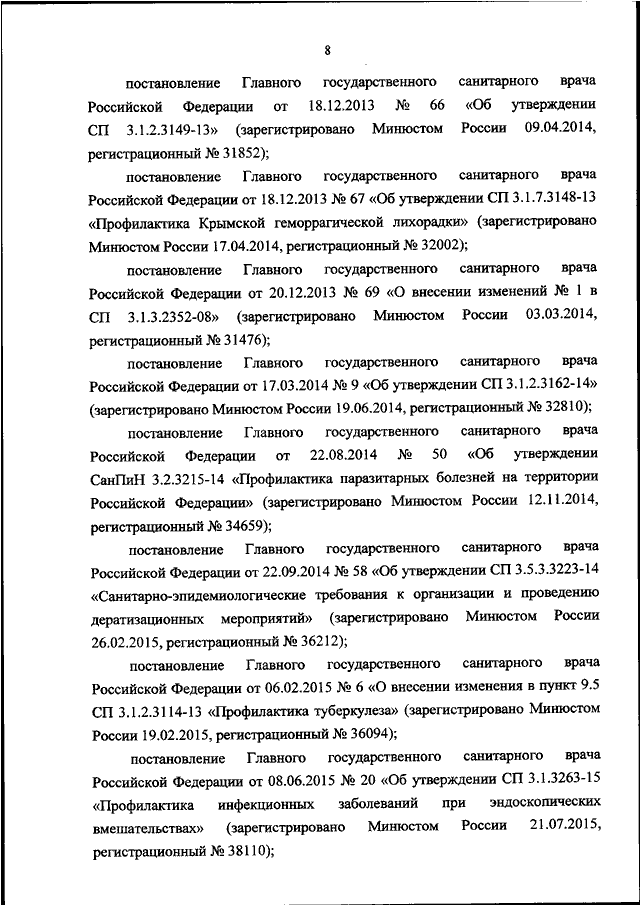 8

постановление Главного государственного санитарного врача Российской Федерации от 18.12.2013 № 66 «Об утверждении СП 3.1.2.3149-13» (зарегистрировано Минюстом России 09.04.2014, регистрационный № 31852);

постановление Главного государственного санитарного врача Российской Федерации от 18.12.2013 № 67 «Об утверждении СП 3.1.7.3148-13 «Профилактика Крымской геморрагической лихорадки» (зарегистрировано Минюстом России 17.04.2014, регистрационный № 32002);

постановление Главного государственного санитарного врача Российской Федерации от 20.12.2013 № 69 «О внесении изменений № 1 в СП 3.1.3.2352-08» (зарегистрировано Минюстом России 03.03.2014, регистрационный № 31476);

постановление Главного государственного санитарного врача Российской Федерации от 17.03.2014 № 9 «Об утверждении СП 3.1.2.3162-14» (зарегистрировано Минюстом России 19.06.2014, регистрационный № 32810);

постановление Главного государственного санитарного врача Российской Федерации от 22.08.2014 № 50 «Об утверждении СанПиН 3.2.3215-14 «Профилактика паразитарных болезней на территории Российской Федерации» (зарегистрировано Минюстом России 12.11.2014, регистрационный № 34659);

постановление Главного государственного санитарного врача Российской Федерации от 22.09.2014 № 58 «Об утверждении СП 3.5.3.3223-14 «Санитарно-эпидемиологические требования к организации и проведению дератизационных мероприятий» (зарегистрировано Минюстом России 26.02.2015, регистрационный № 36212);

постановление Главного государственного санитарного врача Российской Федерации от 06.02.2015 № 6 «О внесении изменения в пункт 9.5 СП 3.1.2.3114-13 «Профилактика туберкулеза» (зарегистрировано Минюстом России 19.02.2015, регистрационный № 36094);

постановление Главного государственного санитарного врача Российской Федерации от 08.06.2015 № 20 «Об утверждении СП 3.1.3263-15 «Профилактика инфекционных заболеваний при эндоскопических вмешательствах» (зарегистрировано Минюстом России 21.07.2015, регистрационный № 38110);